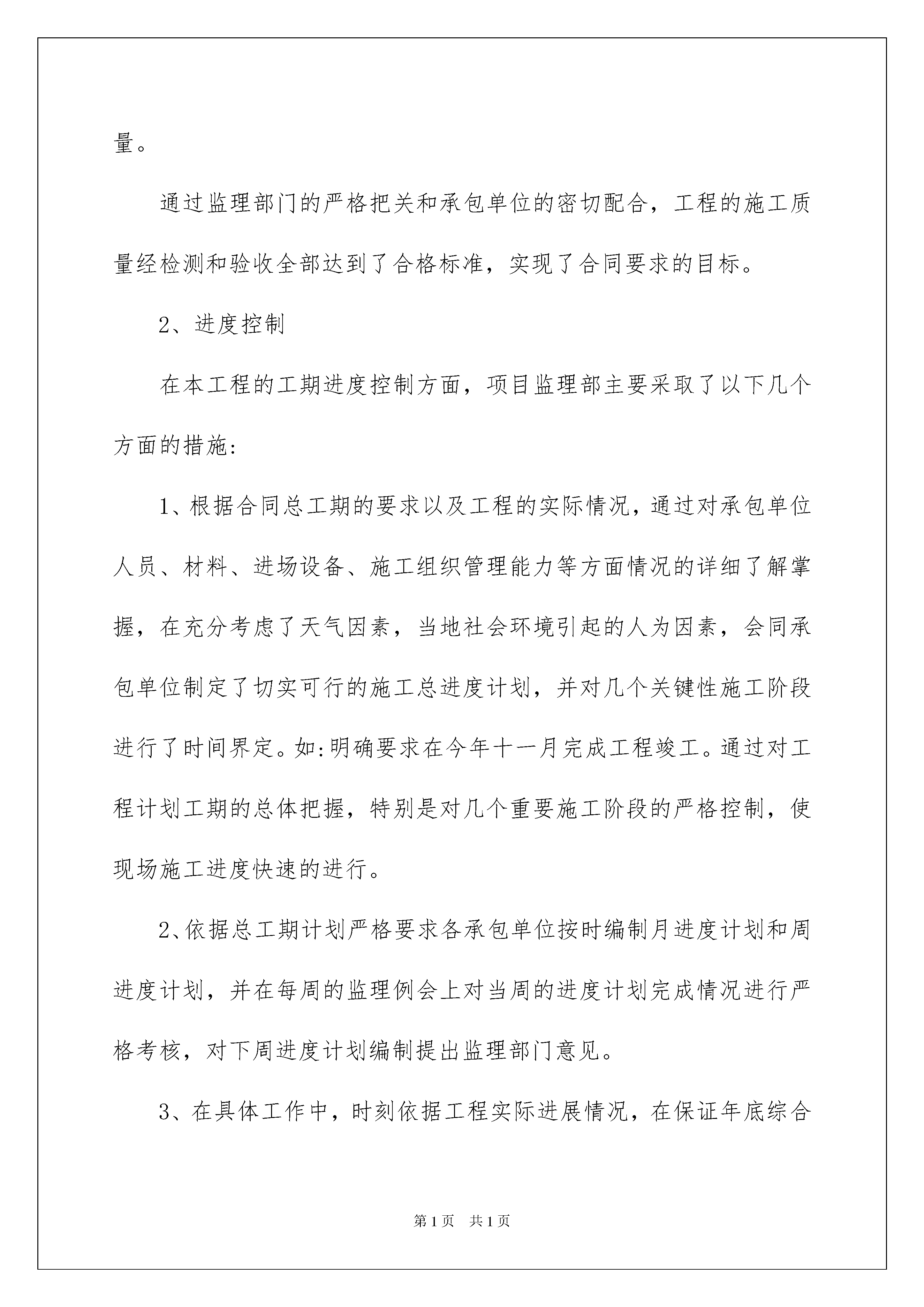 量。

通过监理部门的严格把关和承包单位的密切配合，工程的施工质量经检测和验收全部达到了合格标准，实现了合同要求的目标。

2、进度控制

在本工程的工期进度控制方面，项目监理部主要采取了以下几个方面的措施:

1、根据合同总工期的要求以及工程的实际情况，通过对承包单位人员、材料、进场设备、施工组织管理能力等方面情况的详细了解掌握，在充分考虑了天气因素，当地社会环境引起的人为因素，会同承包单位制定了切实可行的施工总进度计划，并对几个关键性施工阶段进行了时间界定。如:明确要求在今年十一月完成工程竣工。通过对工程计划工期的总体把握，特别是对几个重要施工阶段的严格控制，使现场施工进度快速的进行。

2、依据总工期计划严格要求各承包单位按时编制月进度计划和周进度计划，并在每周的监理例会上对当周的进度计划完成情况进行严格考核，对下周进度计划编制提出监理部门意见。

3、在具体工作中，时刻依据工程实际进展情况，在保证年底综合

第1页 共1页